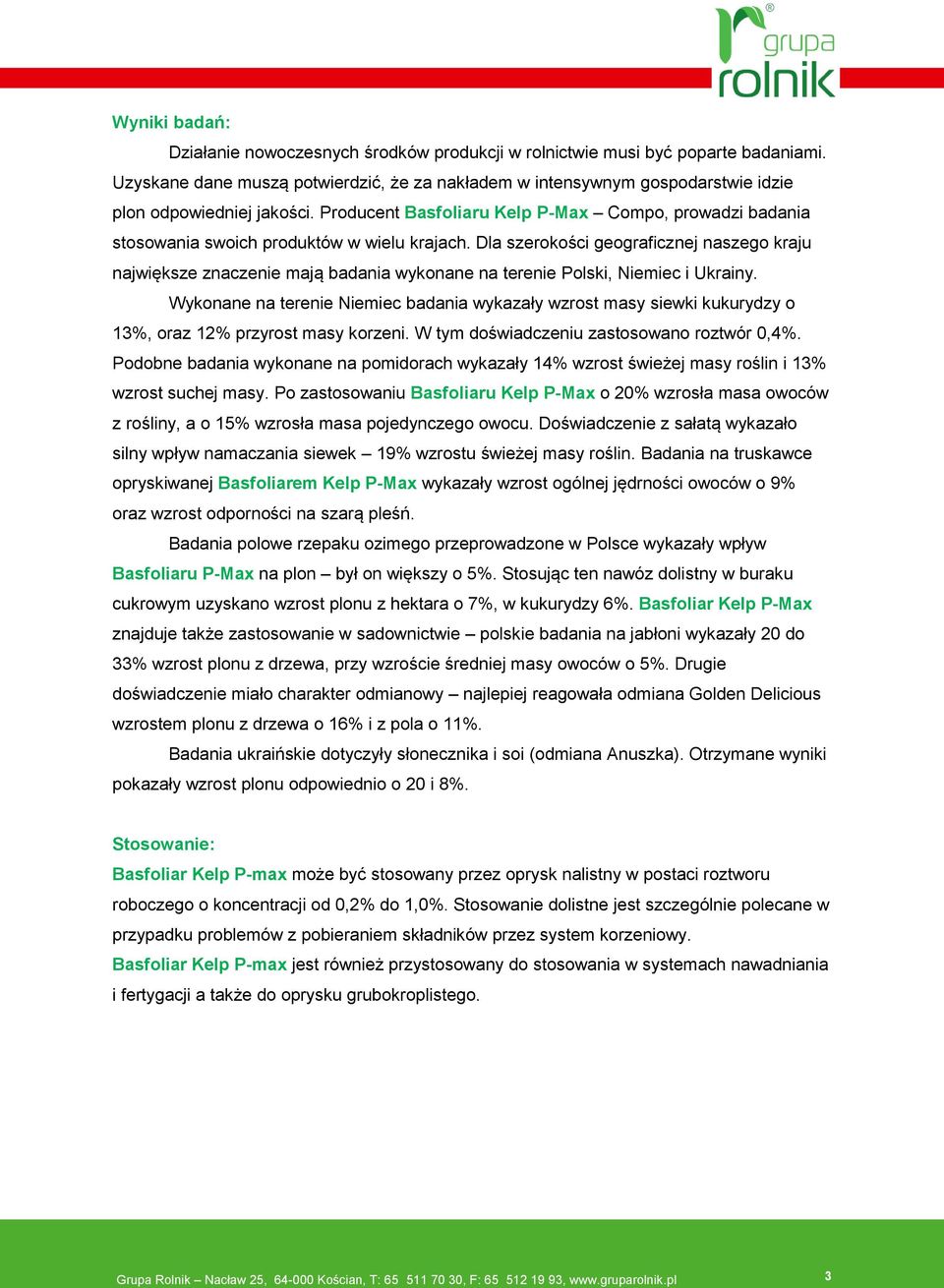 grupa rolnik

Wyniki badań:

Działanie nowoczesnych środków produkcji w rolnictwie musi być poparte badaniami. Uzyskane dane muszą potwierdzić, że za nakładem w intensywnym gospodarstwie idzie plon odpowiedniej jakości. Producent Basfoliaru Kelp P-Max – Compo, prowadzi badania stosowania swoich produktów w wielu krajach. Dla szerokości geograficznej naszego kraju największe znaczenie mają badania wykonane na terenie Polski, Niemiec i Ukrainy.

Wykonane na terenie Niemiec badania wykazały wzrost masy siewki kukurydzy o 13%, oraz 12% przyrost masy korzeni. W tym doświadczeniu zastosowano roztwór 0,4%. Podobne badania wykonane na pomidorach wykazały 14% wzrost świeżej masy roślin i 13% wzrost suchej masy. Po zastosowaniu Basfoliaru Kelp P-Max o 20% wzrosła masa owoców z rośliny, a o 15% wzrosła masa pojedynczego owocu. Doświadczenie z sałatą wykazało silny wpływ namaczania siewek – 19% wzrostu świeżej masy roślin. Badania na truskawce opryskiwanej Basfoliarem Kelp P-Max wykazały wzrost ogólnej jędrności owoców o 9% oraz wzrost odporności na szarą pleśń.

Badania polowe rzepaku ozimego przeprowadzone w Polsce wykazały wpływ Basfoliaru P-Max na plon – był on większy o 5%. Stosując ten nawóz dolistny w buraku cukrowym uzyskano wzrost plonu z hektara o 7%, w kukurydzy 6%. Basfoliar Kelp P-Max znajduje także zastosowanie w sadownictwie – polskie badania na jabłoni wykazały 20 do 33% wzrost plonu z drzewa, przy wzroście średniej masy owoców o 5%. Drugie doświadczenie miało charakter odmianowy – najlepiej reagowała odmiana Golden Delicious wzrostem plonu z drzewa o 16% i z pola o 11%.

Badania ukraińskie dotyczyły słonecznika i soi (odmiana Anuszka). Otrzymane wyniki pokazały wzrost plonu odpowiednio o 20 i 8%.

Stosowanie:
Basfoliar Kelp P-max może być stosowany przez oprysk nalistny w postaci roztworu roboczego o koncentracji od 0,2% do 1,0%. Stosowanie dolistne jest szczególnie polecane w przypadku problemów z pobieraniem składników przez system korzeniowy.
Basfoliar Kelp P-max jest również przystosowany do stosowania w systemach nawadniania i fertygacji a także do oprysku grubokroplistego.

Grupa Rolnik – Nacław 25, 64-000 Kościan, T: 65 511 70 30, F: 65 512 19 93, www.gruparolnik.pl
3